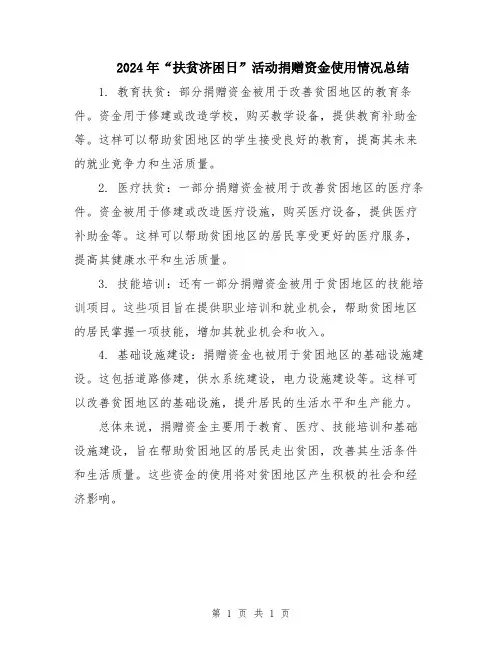 2024年“扶贫济困日”活动捐赠资金使用情况总结

1. 教育扶贫：部分捐赠资金被用于改善贫困地区的教育条件。资金用于修建或改造学校，购买教学设备，提供教育补助金等。这样可以帮助贫困地区的学生接受良好的教育，提高其未来的就业竞争力和生活质量。

2. 医疗扶贫：一部分捐赠资金被用于改善贫困地区的医疗条件。资金被用于修建或改造医疗设施，购买医疗设备，提供医疗补助金等。这样可以帮助贫困地区的居民享受更好的医疗服务，提高其健康水平和生活质量。

3. 技能培训：还有一部分捐赠资金被用于贫困地区的技能培训项目。这些项目旨在提供职业培训和就业机会，帮助贫困地区的居民掌握一项技能，增加其就业机会和收入。

4. 基础设施建设：捐赠资金也被用于贫困地区的基础设施建设。这包括道路修建，供水系统建设，电力设施建设等。这样可以改善贫困地区的基础设施，提升居民的生活水平和生产能力。

总体来说，捐赠资金主要用于教育、医疗、技能培训和基础设施建设，旨在帮助贫困地区的居民走出贫困，改善其生活条件和生活质量。这些资金的使用将对贫困地区产生积极的社会和经济影响。

第 1 页 共 1 页